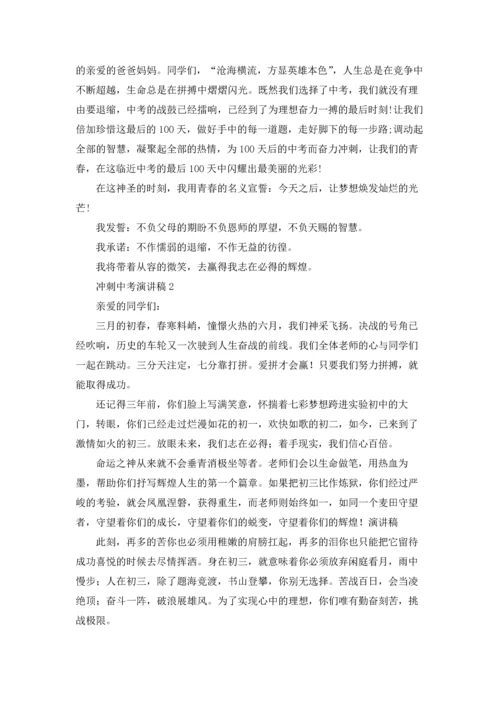 的亲爱的爸爸妈妈。同学们，“沧海横流，方显英雄本色”，人生总是在竞争中不断超越，生命总是在拼搏中熠熠闪光。既然我们选择了中考，我们就没有理由要退缩，中考的战鼓已经擂响，已经到了为理想奋力一搏的最后时刻!让我们倍加珍惜这最后的100天，做好手中的每一道题，走好脚下的每一步路;调动起全部的智慧，凝聚起全部的热情，为100天后的中考而奋力冲刺，让我们的青春，在这临近中考的最后100天中闪耀出最美丽的光彩!

在这神圣的时刻，我用青春的名义宣誓：今天之后，让梦想焕发灿烂的光芒!

我发誓：不负父母的期盼不负恩师的厚望，不负天赐的智慧。

我承诺：不作懦弱的退缩，不作无益的彷徨。

我将带着从容的微笑，去赢得我志在必得的辉煌。

冲刺中考演讲稿2

亲爱的同学们：

三月的初春，春寒料峭，憧憬火热的六月，我们神采飞扬。决战的号角已经吹响，历史的车轮又一次驶到人生奋战的前线。我们全体老师的心与同学们一起在跳动。三分天注定，七分靠打拼。爱拼才会赢！只要我们努力拼搏，就能取得成功。

还记得三年前，你们脸上写满笑意，怀揣着七彩梦想跨进实验初中的大门，转眼，你们已经走过烂漫如花的初一，欢快如歌的初二，如今，已来到了激情如火的初三。放眼未来，我们志在必得；着手现实，我们信心百倍。

命运之神从来就不会垂青消极坐等者。老师们会以生命做笔，用热血为墨，帮助你们抒写辉煌人生的第一个篇章。如果把初三比作炼狱，你们经过严峻的考验，就会凤凰涅磐，获得重生，而老师则始终如一，如同一个麦田守望者，守望着你们的成长，守望着你们的蜕变，守望着你们的辉煌！演讲稿

此刻，再多的苦你也必须用稚嫩的肩膀扛起，再多的泪你也只能把它留待成功喜悦的时候去尽情挥洒。身在初三，就意味着你必须放弃闲庭看月，雨中慢步；人在初三，除了题海竞渡，书山登攀，你别无选择。苦战百日，会当凌绝顶；奋斗一阵，破浪展雄风。为了实现心中的理想，你们唯有勤奋刻苦，挑战极限。